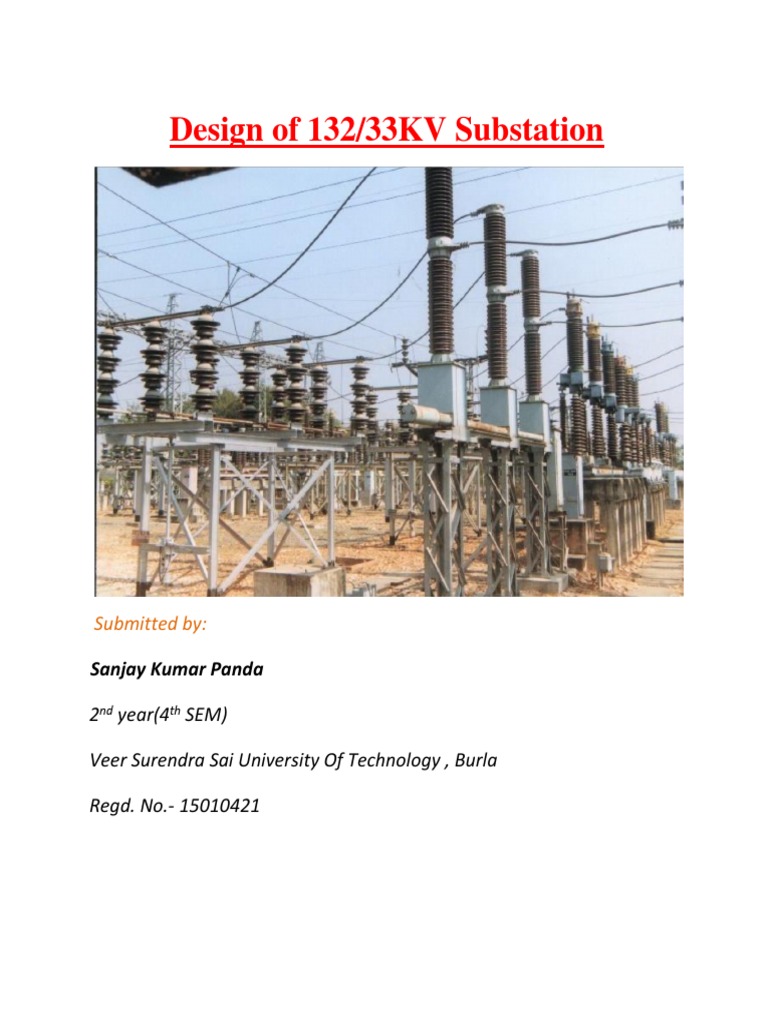 Design of 132/33KV Substation

Submitted by:

Sanjay Kumar Panda

2nd year(4th SEM)

Veer Surendra Sai University Of Technology , Burla

Regd. No.- 15010421